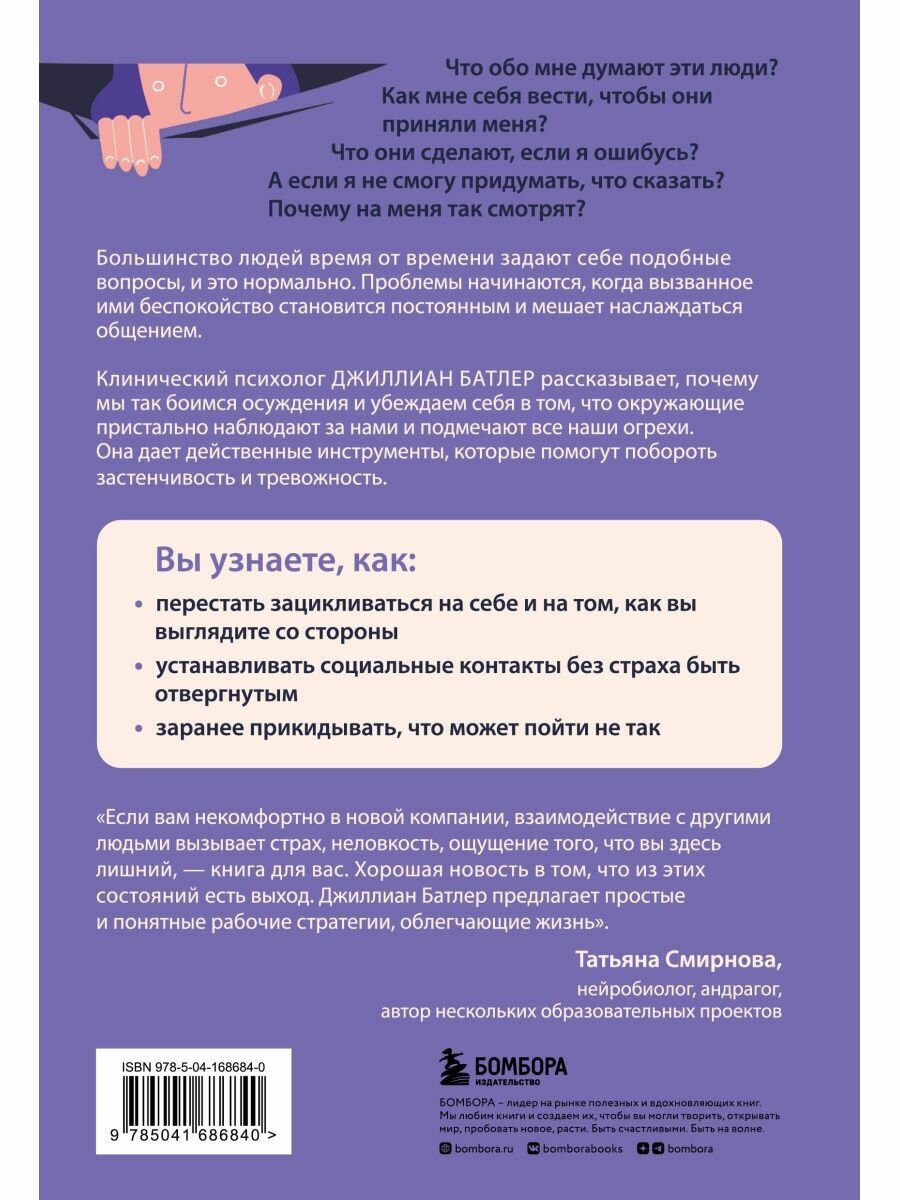 Что обо мне думают эти люди?
Как мне себя вести, чтобы они приняли меня?
Что они сделают, если я ошибусь?
А если я не смогу придумать, что сказать?
Почему на меня так смотрят?

Большинство людей время от времени задают себе подобные вопросы, и это нормально. Проблемы начинаются, когда вызванное ими беспокойство становится постоянным и мешает наслаждаться общением.

Клинический психолог ДЖИЛЛИАН БАТЛЕР рассказывает, почему мы так боимся осуждения и убеждаем себя в том, что окружающие пристально наблюдают за нами и подмечают все наши огрехи. Она дает действенные инструменты, которые помогут побороть застенчивость и тревожность.

Вы узнаете, как:

• перестать зацикливаться на себе и на том, как вы выглядите со стороны
• устанавливать социальные контакты без страха быть отвергнутым
• заранее прикидывать, что может пойти не так

«Если вам некомфортно в новой компании, взаимодействие с другими людьми вызывает страх, неловкость, ощущение того, что вы здесь лишний, — книга для вас. Хорошая новость в том, что из этих состояний есть выход. Джиллиан Батлер предлагает простые и понятные рабочие стратегии, облегчающие жизнь».

Татьяна Смирнова,
нейробиолог, андрагог,
автор нескольких образовательных проектов

ISBN 978-5-04-168684-0
9 785041 686840 >

БОМБОРА
ИЗДАТЕЛЬСТВО

БОМБОРА – лидер на рынке полезных и вдохновляющих книг. Мы любим книги и создаем их, чтобы вы могли творить, открывать мир, пробовать новое, расти. Быть счастливыми. Быть на волне.

bombora.ru bomborabooks bombora